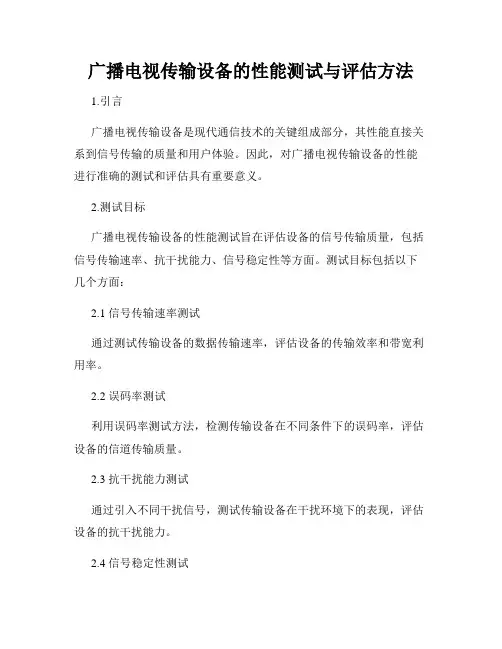 广播电视传输设备的性能测试与评估方法

1.引言

广播电视传输设备是现代通信技术的关键组成部分，其性能直接关系到信号传输的质量和用户体验。因此，对广播电视传输设备的性能进行准确的测试和评估具有重要意义。

2.测试目标

广播电视传输设备的性能测试旨在评估设备的信号传输质量，包括信号传输速率、抗干扰能力、信号稳定性等方面。测试目标包括以下几个方面：

2.1 信号传输速率测试

通过测试传输设备的数据传输速率，评估设备的传输效率和带宽利用率。

2.2 误码率测试

利用误码率测试方法，检测传输设备在不同条件下的误码率，评估设备的信道传输质量。

2.3 抗干扰能力测试

通过引入不同干扰信号，测试传输设备在干扰环境下的表现，评估设备的抗干扰能力。

2.4 信号稳定性测试